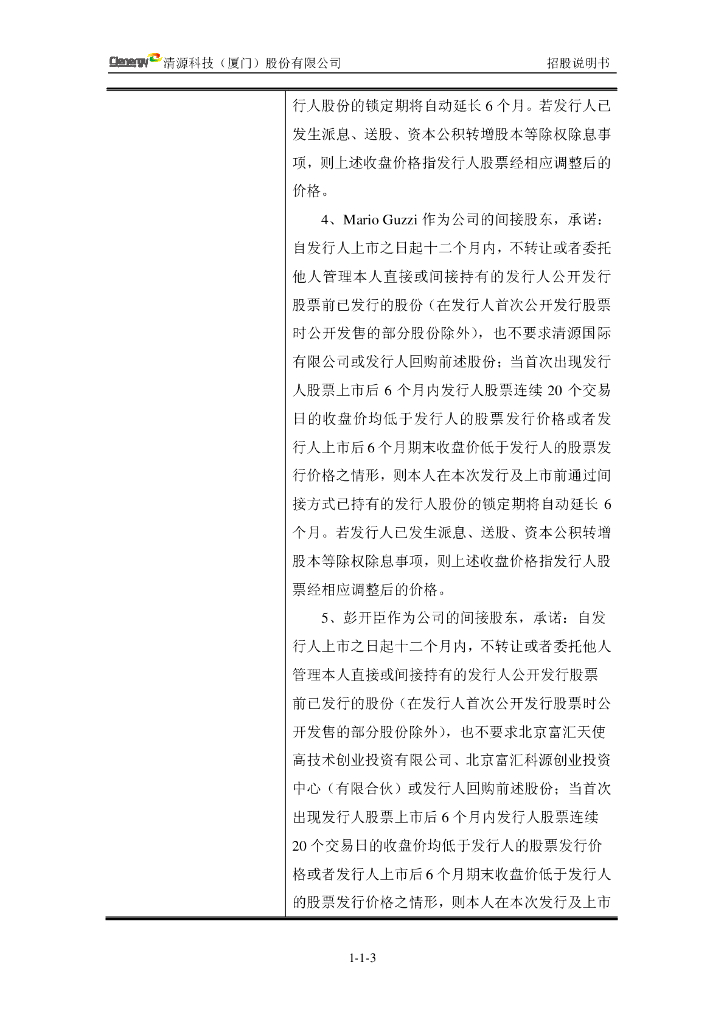 Clenergy 清源科技（厦门）股份有限公司　　招股说明书

行人股份的锁定期将自动延长 6 个月。若发行人已发生派息、送股、资本公积转增股本等除权除息事项，则上述收盘价格指发行人股票经相应调整后的价格。

4、Mario Guzzi 作为公司的间接股东，承诺：自发行人上市之日起十二个月内，不转让或者委托他人管理本人直接或间接持有的发行人公开发行股票前已发行的股份（在发行人首次公开发行股票时公开发售的部分股份除外），也不要求清源国际有限公司或发行人回购前述股份；当首次出现发行人股票上市后 6 个月内发行人股票连续 20 个交易日的收盘价均低于发行人的股票发行价格或者发行人上市后 6 个月期末收盘价低于发行人的股票发行价格之情形，则本人在本次发行及上市前通过间接方式已持有的发行人股份的锁定期将自动延长 6 个月。若发行人已发生派息、送股、资本公积转增股本等除权除息事项，则上述收盘价格指发行人股票经相应调整后的价格。

5、彭开臣作为公司的间接股东，承诺：自发行人上市之日起十二个月内，不转让或者委托他人管理本人直接或间接持有的发行人公开发行股票前已发行的股份（在发行人首次公开发行股票时公开发售的部分股份除外），也不要求北京富汇天使高技术创业投资有限公司、北京富汇科源创业投资中心（有限合伙）或发行人回购前述股份；当首次出现发行人股票上市后 6 个月内发行人股票连续 20 个交易日的收盘价均低于发行人的股票发行价格或者发行人上市后 6 个月期末收盘价低于发行人的股票发行价格之情形，则本人在本次发行及上市

1-1-3